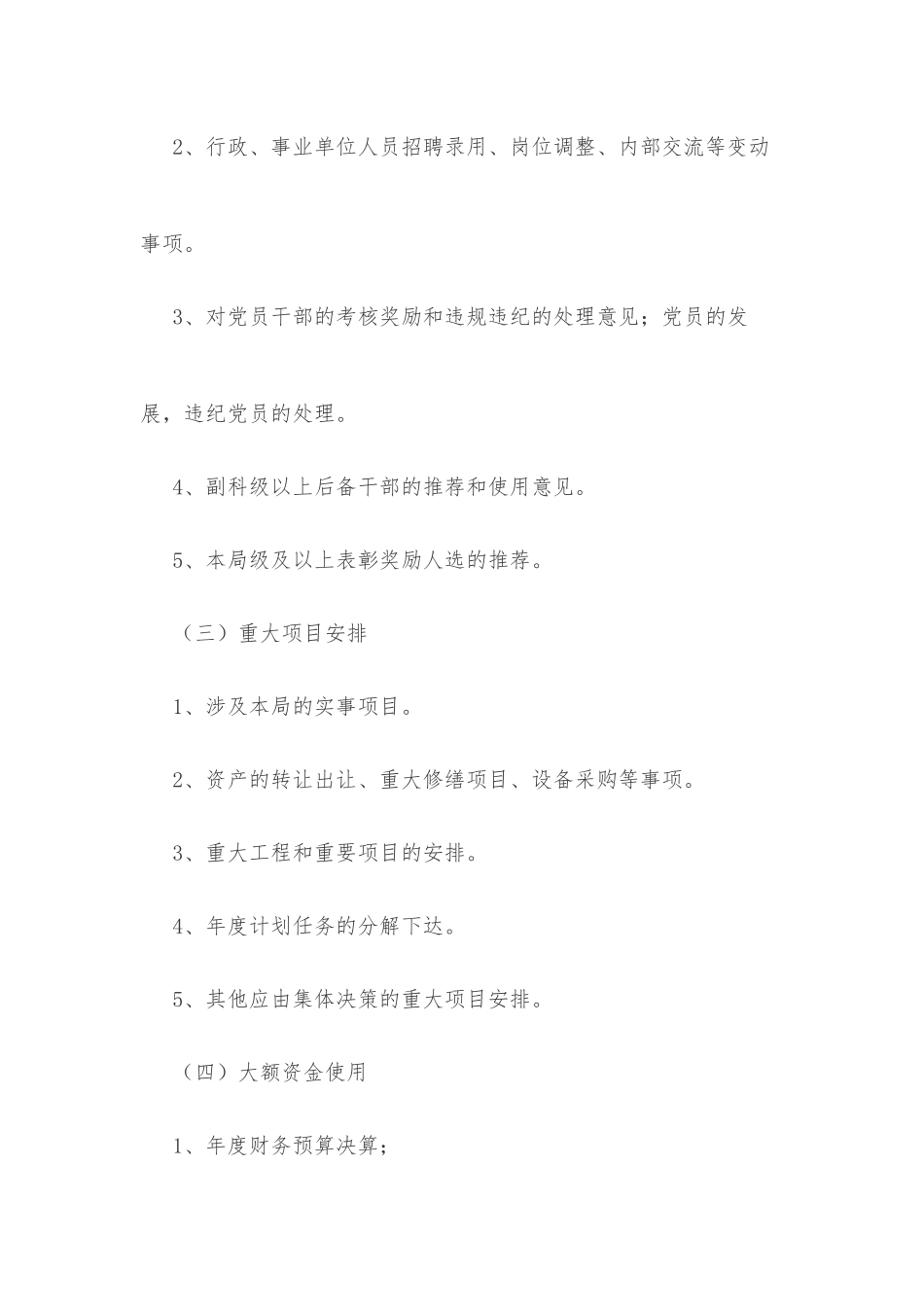 2、行政、事业单位人员招聘录用、岗位调整、内部交流等变动事项。

3、对党员干部的考核奖励和违规违纪的处理意见；党员的发展，违纪党员的处理。

4、副科级以上后备干部的推荐和使用意见。

5、本局级及以上表彰奖励人选的推荐。

（三）重大项目安排

1、涉及本局的实事项目。

2、资产的转让出让、重大修缮项目、设备采购等事项。

3、重大工程和重要项目的安排。

4、年度计划任务的分解下达。

5、其他应由集体决策的重大项目安排。

（四）大额资金使用

1、年度财务预算决算；